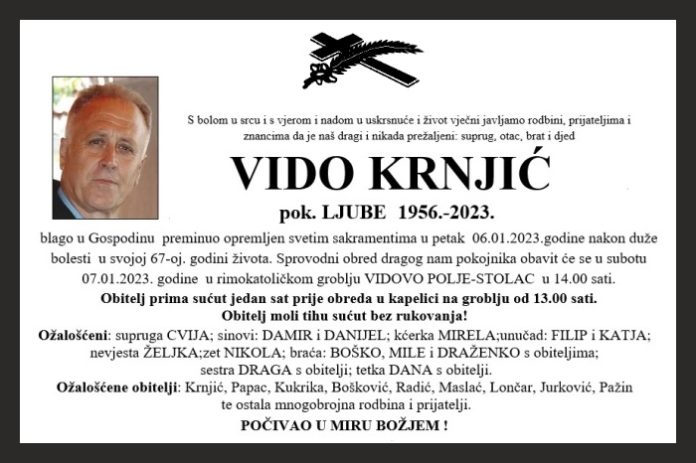 S bolom u srcu i s vjerom i nadom u uskrsnuće i život vječni javljamo rodbini, prijateljima i znancima da je naš dragi i nikada prežaljeni: suprug, otac, brat i djed

VIDO KRNJIĆ

pok. LJUBE 1956.-2023.

blago u Gospodinu preminuo opremljen svetim sakramentima u petak 06.01.2023.godine nakon duže bolesti u svojoj 67-oj. godini života. Sprovodni obred dragog nam pokojnika obavit će se u subotu 07.01.2023. godine u rimokatoličkom groblju VIDOVO POLJE-STOLAC u 14.00 sati.

Obitelj prima sućut jedan sat prije obreda u kapelici na groblju od 13.00 sati.
Obitelj moli tihu sućut bez rukovanja!

Ožalošćeni: supruga CVIJA; sinovi: DAMIR i DANIJEL; kćerka MIRELA;unučad: FILIP i KATJA; nevjesta ŽELJKA;zet NIKOLA; braća: BOŠKO, MILE i DRAŽENKO s obiteljima; sestra DRAGA s obitelji; tetka DANA s obitelji.

Ožalošćene obitelji: Krnjić, Papac, Kukrika, Bošković, Radić, Maslać, Lončar, Jurković, Pažin te ostala mnogobrojna rodbina i prijatelji.

POČIVAO U MIRU BOŽJEM !